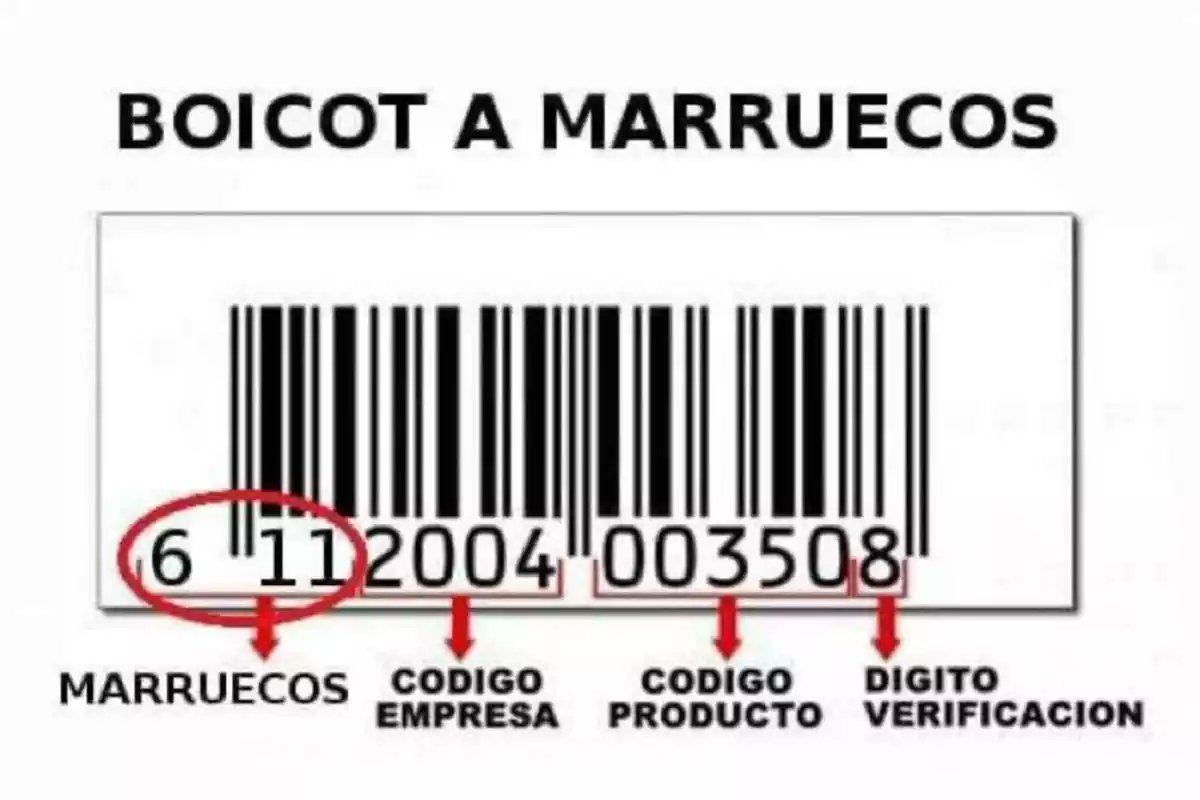 BOICOT A MARRUECOS

6 112004 003508

MARRUECOS

CODIGO EMPRESA

CODIGO PRODUCTO

DIGITO VERIFICACION